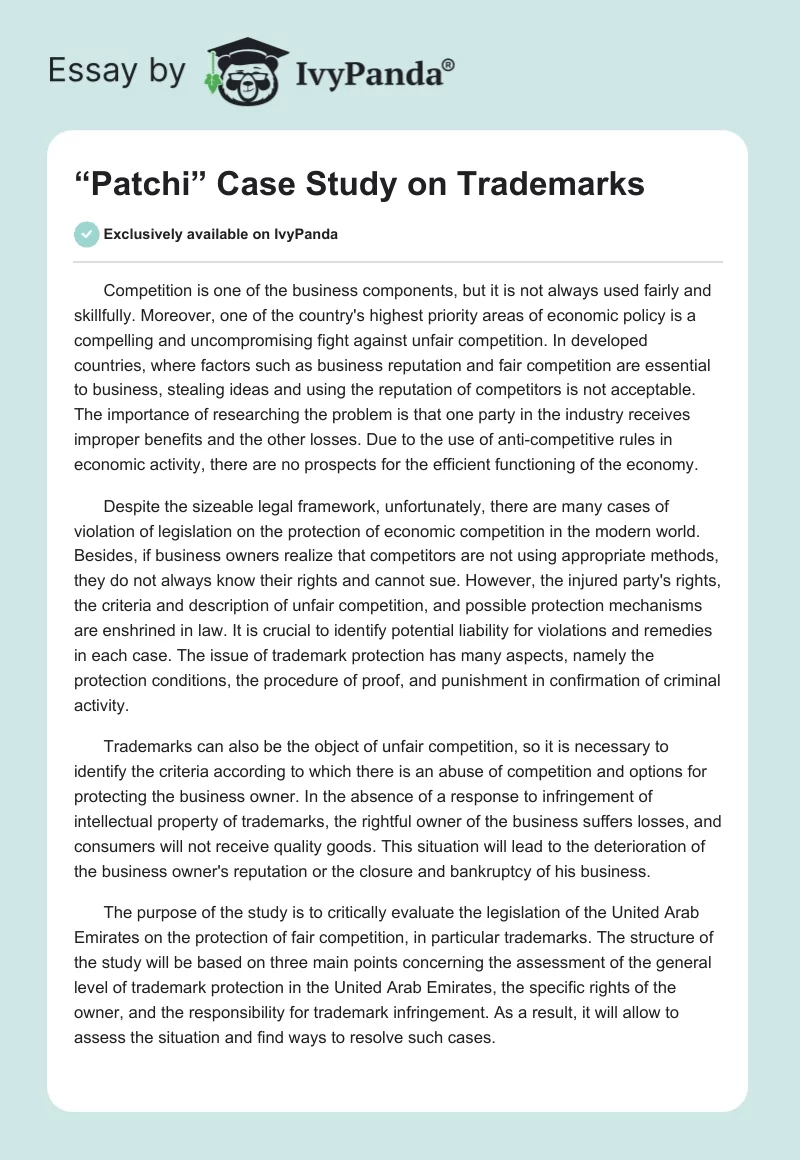 Essay by IvyPanda®

“Patchi” Case Study on Trademarks

Exclusively available on IvyPanda

Competition is one of the business components, but it is not always used fairly and skillfully. Moreover, one of the country's highest priority areas of economic policy is a compelling and uncompromising fight against unfair competition. In developed countries, where factors such as business reputation and fair competition are essential to business, stealing ideas and using the reputation of competitors is not acceptable. The importance of researching the problem is that one party in the industry receives improper benefits and the other losses. Due to the use of anti-competitive rules in economic activity, there are no prospects for the efficient functioning of the economy.

Despite the sizeable legal framework, unfortunately, there are many cases of violation of legislation on the protection of economic competition in the modern world. Besides, if business owners realize that competitors are not using appropriate methods, they do not always know their rights and cannot sue. However, the injured party's rights, the criteria and description of unfair competition, and possible protection mechanisms are enshrined in law. It is crucial to identify potential liability for violations and remedies in each case. The issue of trademark protection has many aspects, namely the protection conditions, the procedure of proof, and punishment in confirmation of criminal activity.

Trademarks can also be the object of unfair competition, so it is necessary to identify the criteria according to which there is an abuse of competition and options for protecting the business owner. In the absence of a response to infringement of intellectual property of trademarks, the rightful owner of the business suffers losses, and consumers will not receive quality goods. This situation will lead to the deterioration of the business owner's reputation or the closure and bankruptcy of his business.

The purpose of the study is to critically evaluate the legislation of the United Arab Emirates on the protection of fair competition, in particular trademarks. The structure of the study will be based on three main points concerning the assessment of the general level of trademark protection in the United Arab Emirates, the specific rights of the owner, and the responsibility for trademark infringement. As a result, it will allow to assess the situation and find ways to resolve such cases.